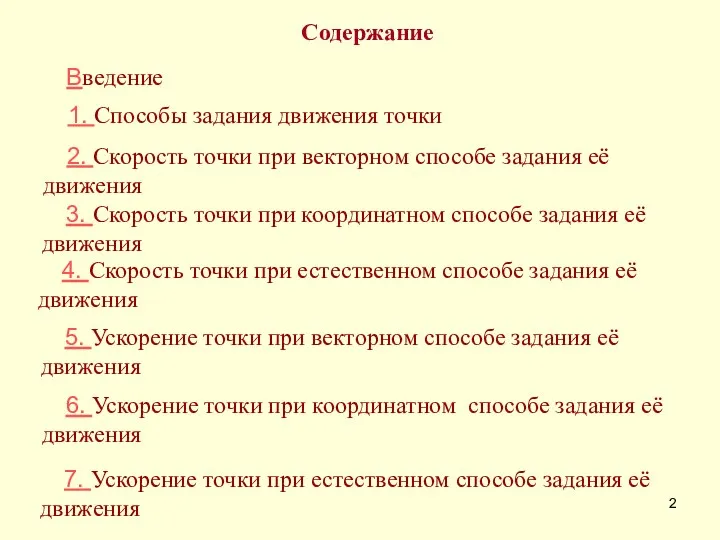 Содержание

Введение

1. Способы задания движения точки

2. Скорость точки при векторном способе задания её движения

3. Скорость точки при координатном способе задания её движения

4. Скорость точки при естественном способе задания её движения

5. Ускорение точки при векторном способе задания её движения

6. Ускорение точки при координатном способе задания её движения

7. Ускорение точки при естественном способе задания её движения

2